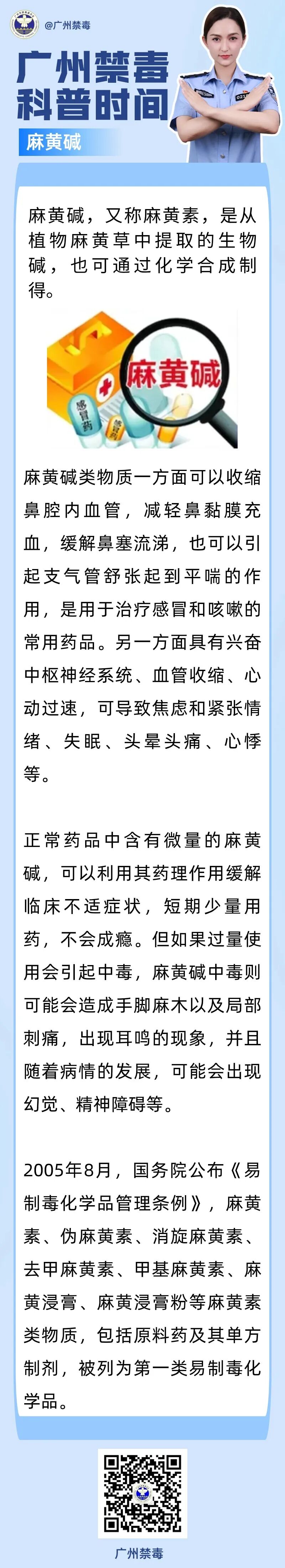 @广州禁毒

广州禁毒
科普时间

麻黄碱

麻黄碱，又称麻黄素，是从植物麻黄草中提取的生物碱，也可通过化学合成制得。

麻黄碱

感冒药

麻黄碱类物质一方面可以收缩鼻腔内血管，减轻鼻黏膜充血，缓解鼻塞流涕，也可以引起支气管舒张起到平喘的作用，是用于治疗感冒和咳嗽的常用药品。另一方面具有兴奋中枢神经系统、血管收缩、心动过速，可导致焦虑和紧张情绪、失眠、头晕头痛、心悸等。

正常药品中含有微量的麻黄碱，可以利用其药理作用缓解临床不适症状，短期少量用药，不会成瘾。但如果过量使用会引起中毒，麻黄碱中毒则可能会造成手脚麻木以及局部刺痛，出现耳鸣的现象，并且随着病情的发展，可能会出现幻觉、精神障碍等。

2005年8月，国务院公布《易制毒化学品管理条例》，麻黄素、伪麻黄素、消旋麻黄素、去甲麻黄素、甲基麻黄素、麻黄浸膏、麻黄浸膏粉等麻黄素类物质，包括原料药及其单方制剂，被列为第一类易制毒化学品。

广州禁毒